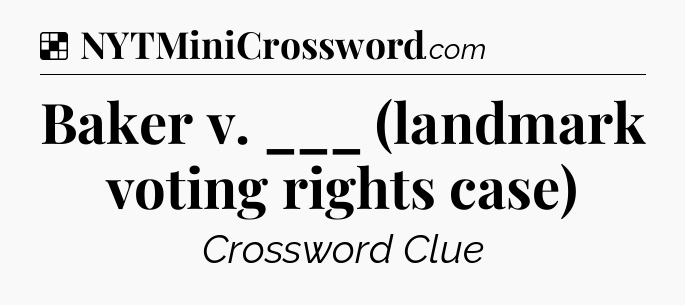 NYTMiniCrossword.com

Baker v. ___ (landmark voting rights case)

Crossword Clue